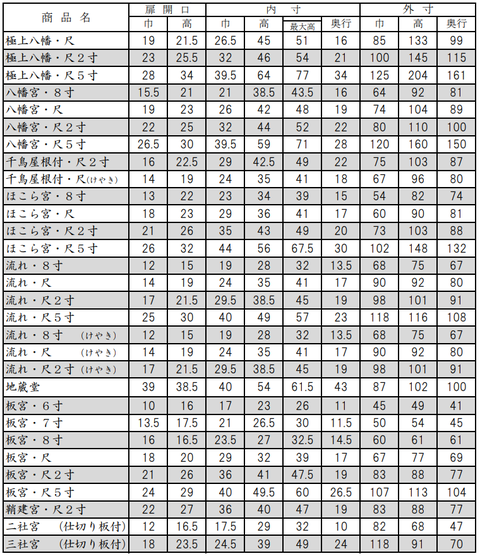 | 商品名 | 扉開口 巾 | 扉開口 高 | 内寸 巾 | 内寸 高 | 内寸 最大高 | 内寸 奥行 | 外寸 巾 | 外寸 高 | 外寸 奥行 |
|---|---|---|---|---|---|---|---|---|---|
| 極上八幡・尺 | 19 | 21.5 | 26.5 | 45 | 51 | 16 | 85 | 133 | 99 |
| 極上八幡・尺２寸 | 23 | 25.5 | 32 | 46 | 54 | 21 | 100 | 145 | 115 |
| 極上八幡・尺５寸 | 28 | 34 | 39.5 | 64 | 77 | 34 | 125 | 204 | 161 |
| 八幡宮・８寸 | 15.5 | 21 | 21 | 38.5 | 43.5 | 16 | 64 | 92 | 81 |
| 八幡宮・尺 | 19 | 23 | 26 | 42 | 48 | 19 | 74 | 104 | 89 |
| 八幡宮・尺２寸 | 22 | 25 | 32 | 44 | 52 | 22 | 80 | 110 | 100 |
| 八幡宮・尺５寸 | 26.5 | 30 | 39.5 | 59 | 71 | 28 | 120 | 160 | 150 |
| 千鳥屋根付・尺２寸 | 16 | 22.5 | 29 | 42.5 | 49 | 22 | 75 | 103 | 87 |
| 千鳥屋根付・尺(けやき) | 14 | 19 | 24 | 35 | 41 | 18 | 67 | 96 | 80 |
| ほこら宮・８寸 | 13 | 22 | 23 | 34 | 39 | 15 | 54 | 82 | 74 |
| ほこら宮・尺 | 18 | 23 | 29 | 36 | 41 | 17 | 60 | 90 | 81 |
| ほこら宮・尺２寸 | 21 | 26 | 35 | 43 | 49 | 20 | 73 | 103 | 88 |
| ほこら宮・尺５寸 | 26 | 32 | 44 | 56 | 67.5 | 30 | 102 | 148 | 132 |
| 流れ・８寸 | 12 | 15 | 19 | 28 | 32 | 13.5 | 68 | 75 | 67 |
| 流れ・尺 | 14 | 19 | 24 | 35 | 41 | 17 | 90 | 92 | 80 |
| 流れ・尺２寸 | 17 | 21.5 | 29.5 | 38.5 | 45 | 19 | 98 | 101 | 91 |
| 流れ・尺５寸 | 25 | 30 | 40 | 49 | 57 | 23 | 118 | 116 | 108 |
| 流れ・８寸 (けやき) | 12 | 15 | 19 | 28 | 32 | 13.5 | 68 | 75 | 67 |
| 流れ・尺 (けやき) | 14 | 19 | 24 | 35 | 41 | 17 | 90 | 92 | 80 |
| 流れ・尺２寸 (けやき) | 17 | 21.5 | 29.5 | 38.5 | 45 | 19 | 98 | 101 | 91 |
| 地蔵堂 | 39 | 38.5 | 40 | 54 | 61.5 | 43 | 87 | 102 | 100 |
| 板宮・６寸 | 10 | 16 | 17 | 23 | 26 | 11 | 45 | 49 | 41 |
| 板宮・７寸 | 13.5 | 17.5 | 21 | 26.5 | 30 | 11.5 | 50 | 54 | 45 |
| 板宮・８寸 | 16 | 16.5 | 23.5 | 27 | 32.5 | 14.5 | 60 | 61 | 61 |
| 板宮・尺 | 18 | 20 | 29 | 32 | 39 | 17 | 67 | 77 | 69 |
| 板宮・尺２寸 | 21 | 26 | 36 | 41 | 47.5 | 19 | 83 | 88 | 77 |
| 板宮・尺５寸 | 24 | 29 | 40 | 49.5 | 60 | 26.5 | 107 | 113 | 104 |
| 鞘建宮・尺２寸 | 22 | 27 | 36 | 40 | 47 | 19 | 83 | 88 | 77 |
| 二社宮 (仕切り板付) | 12 | 16.5 | 17.5 | 29 | 32 | 10 | 82 | 68 | 47 |
| 三社宮 (仕切り板付) | 18 | 23.5 | 24.5 | 39 | 49 | 24 | 118 | 91 | 70 |